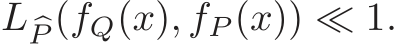 $L_{\widehat{P}}(f_Q(x), f_P(x)) \ll 1.$